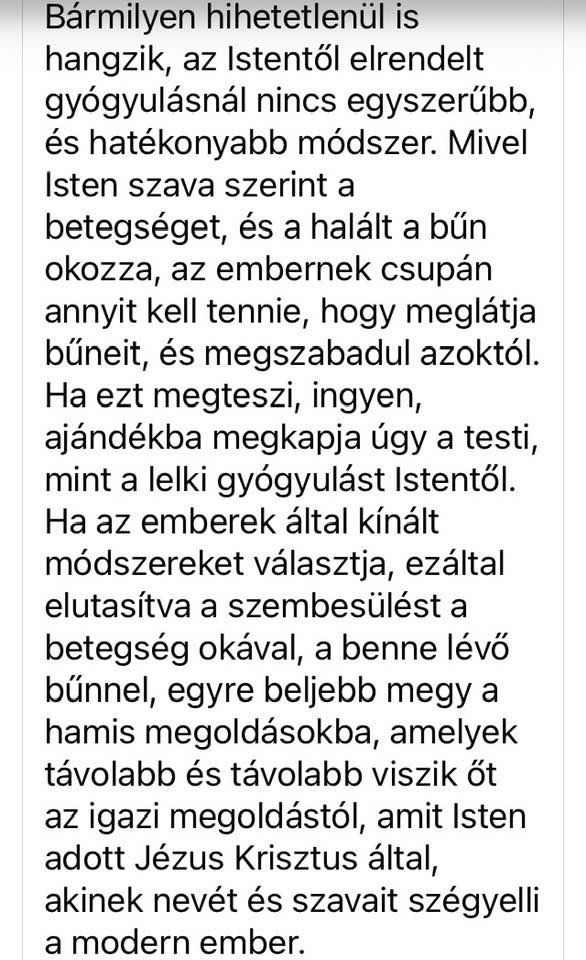 Bármilyen hihetetlenül is hangzik, az Istentől elrendelt gyógyulásnál nincs egyszerűbb, és hatékonyabb módszer. Mivel Isten szava szerint a betegséget, és a halált a bűn okozza, az embernek csupán annyit kell tennie, hogy meglátja bűneit, és megszabadul azoktól. Ha ezt megteszi, ingyen, ajándékba megkapja úgy a testi, mint a lelki gyógyulást Istentől. Ha az emberek által kínált módszereket választja, ezáltal elutasítva a szembesülést a betegség okával, a benne lévő bűnnel, egyre beljebb megy a hamis megoldásokba, amelyek távolabb és távolabb viszik őt az igazi megoldástól, amit Isten adott Jézus Krisztus által, akinek nevét és szavait szégyelli a modern ember.